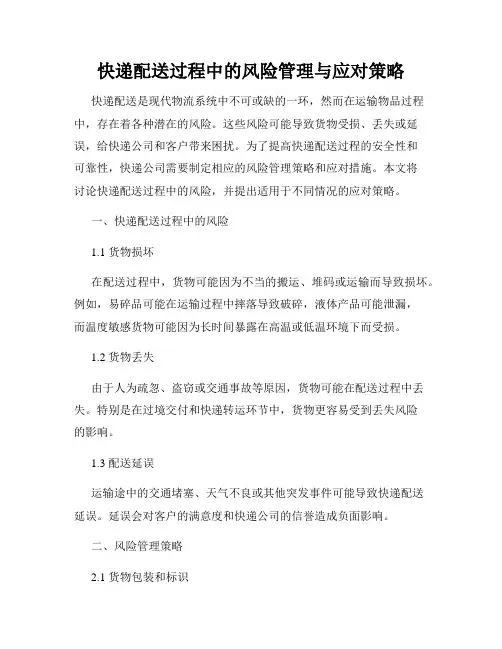 快递配送过程中的风险管理与应对策略

快递配送是现代物流系统中不可或缺的一环，然而在运输物品过程中，存在着各种潜在的风险。这些风险可能导致货物受损、丢失或延误，给快递公司和客户带来困扰。为了提高快递配送过程的安全性和可靠性，快递公司需要制定相应的风险管理策略和应对措施。本文将讨论快递配送过程中的风险，并提出适用于不同情况的应对策略。

一、快递配送过程中的风险

1.1 货物损坏

在配送过程中，货物可能因为不当的搬运、堆码或运输而导致损坏。例如，易碎品可能在运输过程中摔落导致破碎，液体产品可能泄漏，而温度敏感货物可能因为长时间暴露在高温或低温环境下而受损。

1.2 货物丢失

由于人为疏忽、盗窃或交通事故等原因，货物可能在配送过程中丢失。特别是在过境交付和快递转运环节中，货物更容易受到丢失风险的影响。

1.3 配送延误

运输途中的交通堵塞、天气不良或其他突发事件可能导致快递配送延误。延误会对客户的满意度和快递公司的信誉造成负面影响。

二、风险管理策略

2.1 货物包装和标识